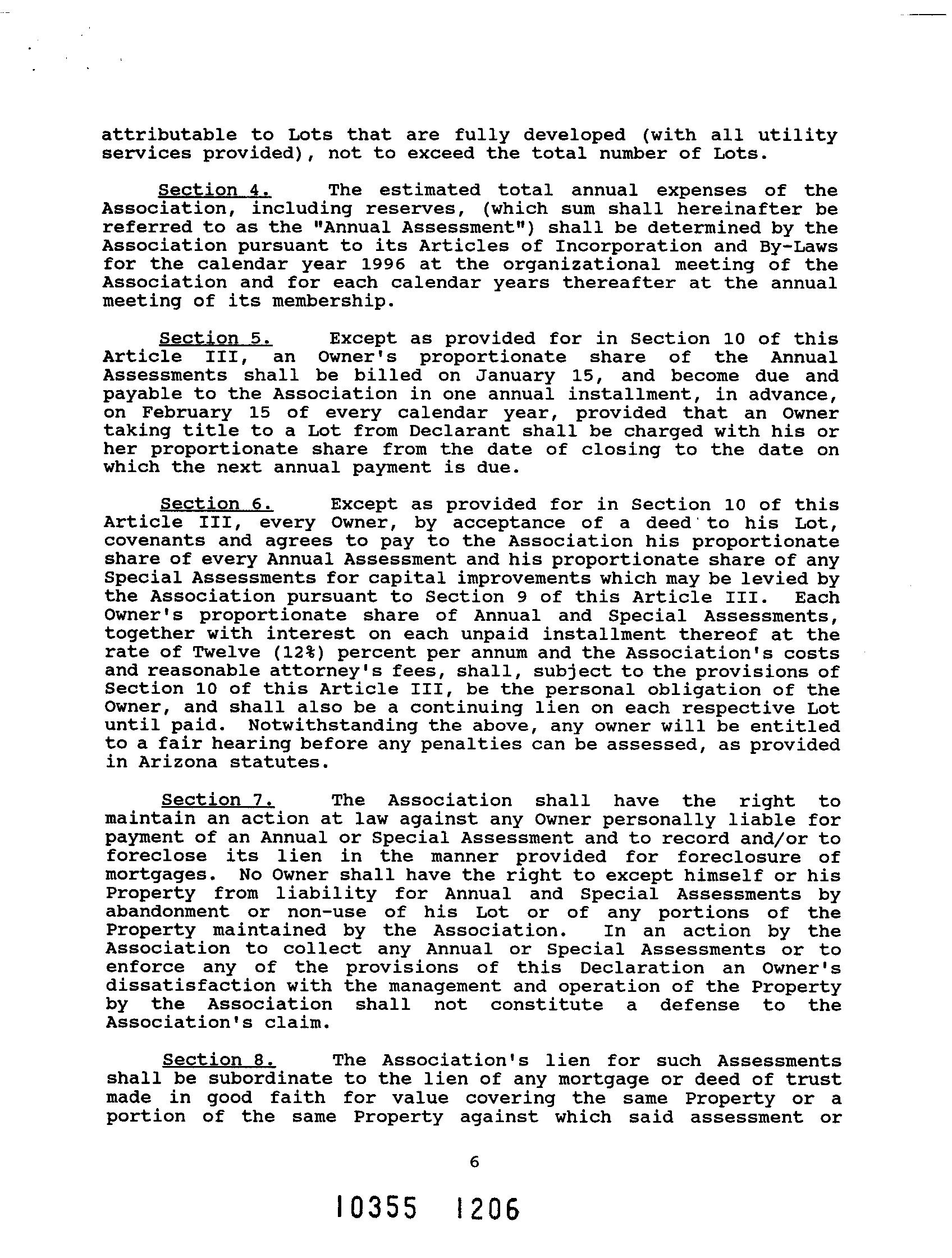 attributable to Lots that are fully developed (with all utility services provided), not to exceed the total number of Lots.

Section 4. The estimated total annual expenses of the Association, including reserves, (which sum shall hereinafter be referred to as the "Annual Assessment") shall be determined by the Association pursuant to its Articles of Incorporation and By-Laws for the calendar year 1996 at the organizational meeting of the Association and for each calendar years thereafter at the annual meeting of its membership.

Section 5. Except as provided for in Section 10 of this Article III, an Owner's proportionate share of the Annual Assessments shall be billed on January 15, and become due and payable to the Association in one annual installment, in advance, on February 15 of every calendar year, provided that an Owner taking title to a Lot from Declarant shall be charged with his or her proportionate share from the date of closing to the date on which the next annual payment is due.

Section 6. Except as provided for in Section 10 of this Article III, every Owner, by acceptance of a deed to his Lot, covenants and agrees to pay to the Association his proportionate share of every Annual Assessment and his proportionate share of any Special Assessments for capital improvements which may be levied by the Association pursuant to Section 9 of this Article III. Each Owner's proportionate share of Annual and Special Assessments, together with interest on each unpaid installment thereof at the rate of Twelve (12%) percent per annum and the Association's costs and reasonable attorney's fees, shall, subject to the provisions of Section 10 of this Article III, be the personal obligation of the Owner, and shall also be a continuing lien on each respective Lot until paid. Notwithstanding the above, any owner will be entitled to a fair hearing before any penalties can be assessed, as provided in Arizona statutes.

Section 7. The Association shall have the right to maintain an action at law against any Owner personally liable for payment of an Annual or Special Assessment and to record and/or to foreclose its lien in the manner provided for foreclosure of mortgages. No Owner shall have the right to except himself or his Property from liability for Annual and Special Assessments by abandonment or non-use of his Lot or of any portions of the Property maintained by the Association. In an action by the Association to collect any Annual or Special Assessments or to enforce any of the provisions of this Declaration an Owner's dissatisfaction with the management and operation of the Property by the Association shall not constitute a defense to the Association's claim.

Section 8. The Association's lien for such Assessments shall be subordinate to the lien of any mortgage or deed of trust made in good faith for value covering the same Property or a portion of the same Property against which said assessment or

6

10355 1206